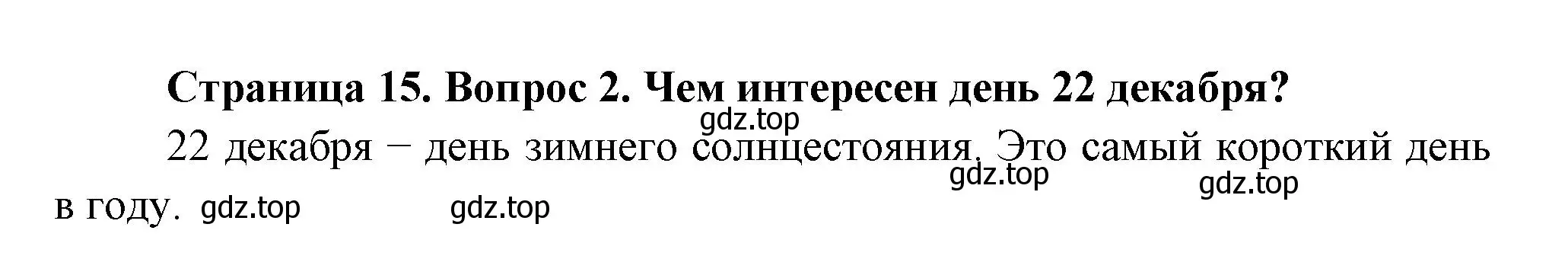 Страница 15. Вопрос 2. Чем интересен день 22 декабря?

gdz.top

22 декабря − день зимнего солнцестояния. Это самый короткий день в году.

gdz.top gdz.top gdz.top gdz.top